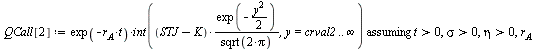 $QCall[2] := \exp(-r_A \cdot t) \cdot int\left((STJ - K) \cdot \frac{\exp\left(-\frac{y^2}{2}\right)}{\text{sqrt}(2 \cdot \pi)}, y = crval2 .. \infty\right)$ assuming $t > 0, \sigma > 0, \eta > 0, r_A$